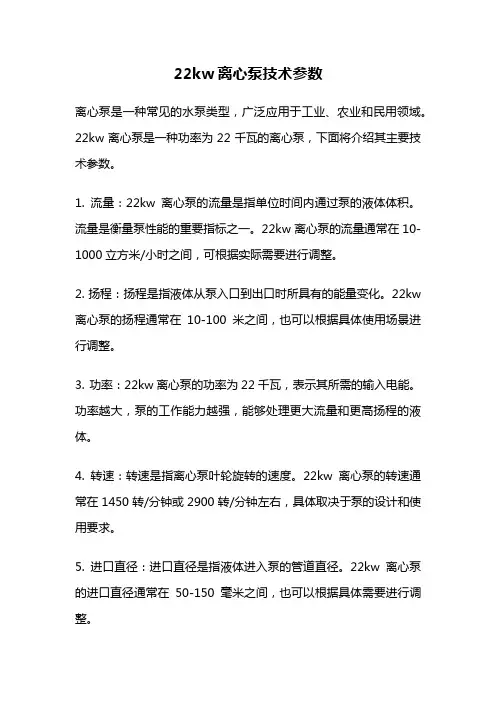 22kw 离心泵技术参数

离心泵是一种常见的水泵类型，广泛应用于工业、农业和民用领域。22kw 离心泵是一种功率为 22 千瓦的离心泵，下面将介绍其主要技术参数。

1. 流量：22kw 离心泵的流量是指单位时间内通过泵的液体体积。流量是衡量泵性能的重要指标之一。22kw 离心泵的流量通常在 10-1000 立方米/小时之间，可根据实际需要进行调整。

2. 扬程：扬程是指液体从泵入口到出口时所具有的能量变化。22kw 离心泵的扬程通常在 10-100 米之间，也可以根据具体使用场景进行调整。

3. 功率：22kw 离心泵的功率为 22 千瓦，表示其所需的输入电能。功率越大，泵的工作能力越强，能够处理更大流量和更高扬程的液体。

4. 转速：转速是指离心泵叶轮旋转的速度。22kw 离心泵的转速通常在 1450 转/分钟或 2900 转/分钟左右，具体取决于泵的设计和使用要求。

5. 进口直径：进口直径是指液体进入泵的管道直径。22kw 离心泵的进口直径通常在 50-150 毫米之间，也可以根据具体需要进行调整。